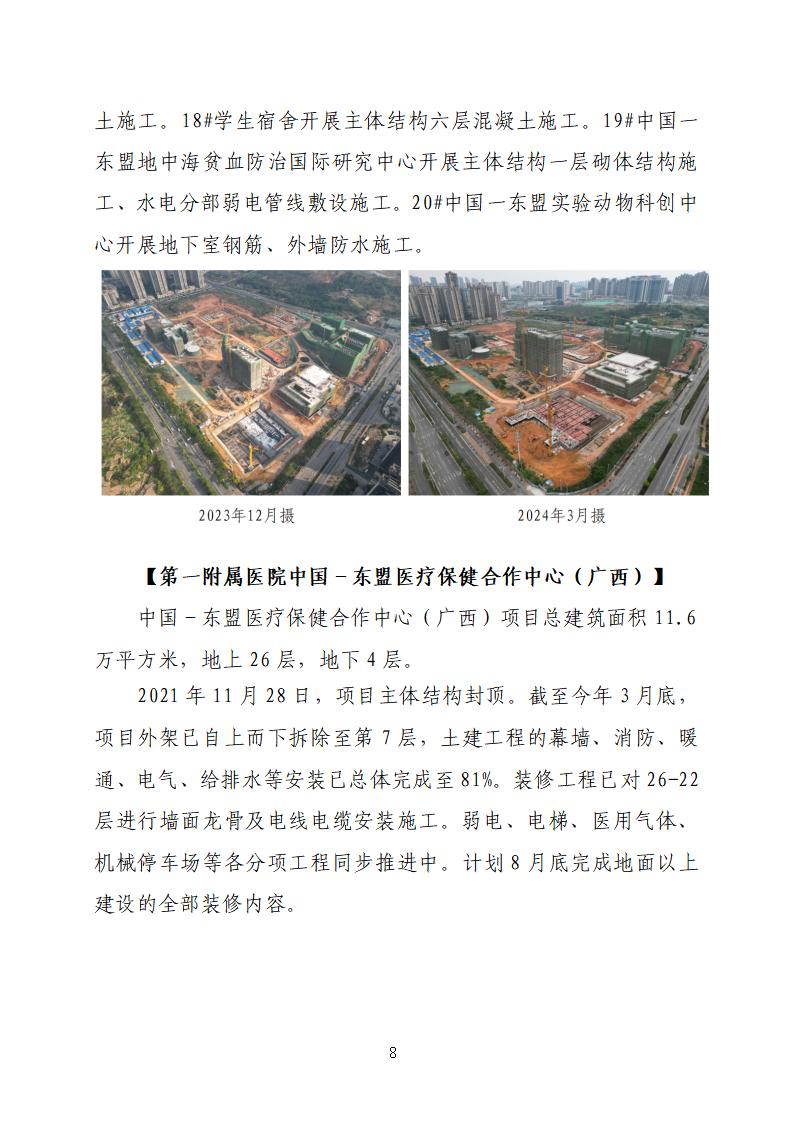 土施工。18#学生宿舍开展主体结构六层混凝土施工。19#中国一东盟地中海贫血防治国际研究中心开展主体结构一层砌体结构施工、水电分部弱电管线敷设施工。20#中国一东盟实验动物科创中心开展地下室钢筋、外墙防水施工。

2023年12月摄

2024年3月摄

【第一附属医院中国－东盟医疗保健合作中心（广西）】

中国－东盟医疗保健合作中心（广西）项目总建筑面积 11.6 万平方米，地上 26 层，地下 4 层。

2021 年 11 月 28 日，项目主体结构封顶。截至今年 3 月底，项目外架已自上而下拆除至第 7 层，土建工程的幕墙、消防、暖通、电气、给排水等安装已总体完成至 81%。装修工程已对 26-22 层进行墙面龙骨及电线电缆安装施工。弱电、电梯、医用气体、机械停车场等各分项工程同步推进中。计划 8 月底完成地面以上建设的全部装修内容。

8